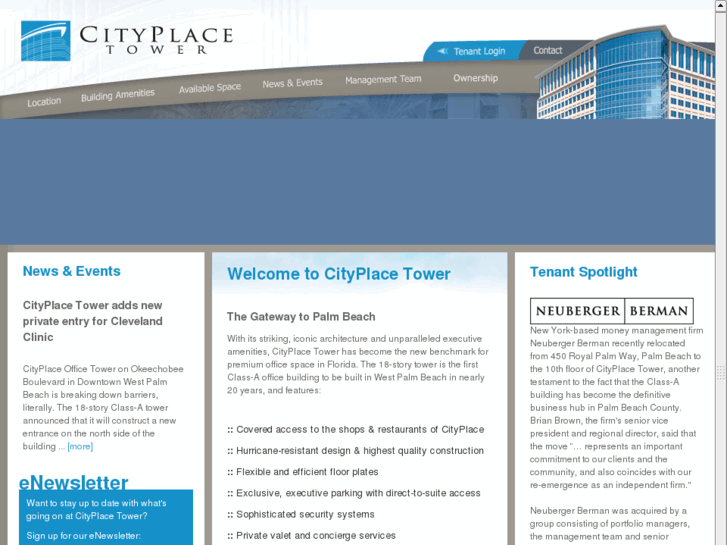 CITYPLACE TOWER

Tenant Login
Contact

Location
Building Amenities
Available Space
News & Events
Management Team
Ownership

News & Events

CityPlace Tower adds new private entry for Cleveland Clinic

CityPlace Office Tower on Okeechobee Boulevard in Downtown West Palm Beach is breaking down barriers, literally. The 18-story Class-A tower announced that it will construct a new entrance on the north side of the building ... [more]

eNewsletter

Want to stay up to date with what's going on at CityPlace Tower?

Sign up for our eNewsletter:

Welcome to CityPlace Tower

The Gateway to Palm Beach

With its striking, iconic architecture and unparalleled executive amenities, CityPlace Tower has become the new benchmark for premium office space in Florida. The 18-story tower is the first Class-A office building to be built in West Palm Beach in nearly 20 years, and features:

:: Covered access to the shops & restaurants of CityPlace

:: Hurricane-resistant design & highest quality construction

:: Flexible and efficient floor plates

:: Exclusive, executive parking with direct-to-suite access

:: Sophisticated security systems

:: Private valet and concierge services

Tenant Spotlight

NEUBERGER BERMAN

New York-based money management firm Neuberger Berman recently relocated from 450 Royal Palm Way, Palm Beach to the 10th floor of CityPlace Tower, another testament to the fact that the Class-A building has become the definitive business hub in Palm Beach County. Brian Brown, the firm's senior vice president and regional director, said that the move "... represents an important commitment to our clients and the community, and also coincides with our re-emergence as an independent firm."

Neuberger Berman was acquired by a group consisting of portfolio managers, the management team and senior